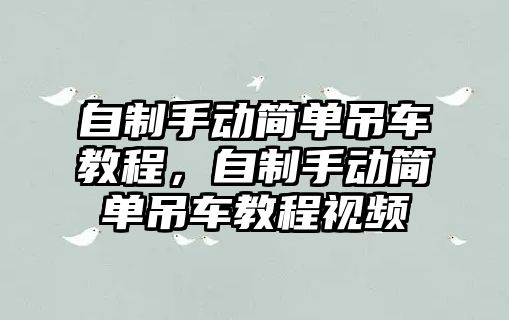 自制手动简单吊车教程，自制手动简单吊车教程视频